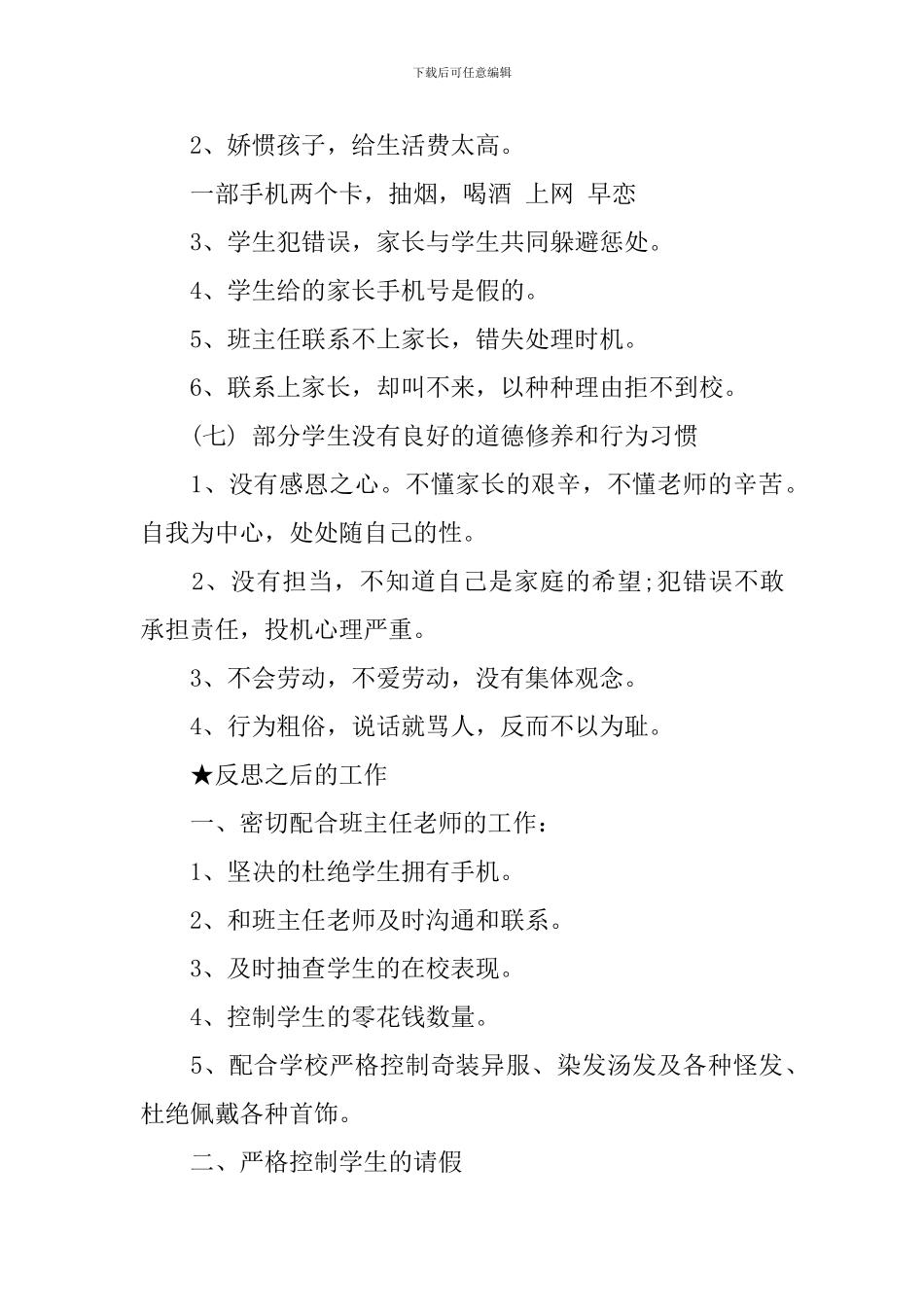 下载后可任意编辑

2、娇惯孩子，给生活费太高。

一部手机两个卡，抽烟，喝酒 上网 早恋

3、学生犯错误，家长与学生共同躲避惩处。

4、学生给的家长手机号是假的。

5、班主任联系不上家长，错失处理时机。

6、联系上家长，却叫不来，以种种理由拒不到校。

(七) 部分学生没有良好的道德修养和行为习惯

1、没有感恩之心。不懂家长的艰辛，不懂老师的辛苦。自我为中心，处处随自己的性。

2、没有担当，不知道自己是家庭的希望;犯错误不敢承担责任，投机心理严重。

3、不会劳动，不爱劳动，没有集体观念。

4、行为粗俗，说话就骂人，反而不以为耻。

★反思之后的工作

一、密切配合班主任老师的工作：

1、坚决的杜绝学生拥有手机。

2、和班主任老师及时沟通和联系。

3、及时抽查学生的在校表现。

4、控制学生的零花钱数量。

5、配合学校严格控制奇装异服、染发汤发及各种怪发、杜绝佩戴各种首饰。

二、严格控制学生的请假